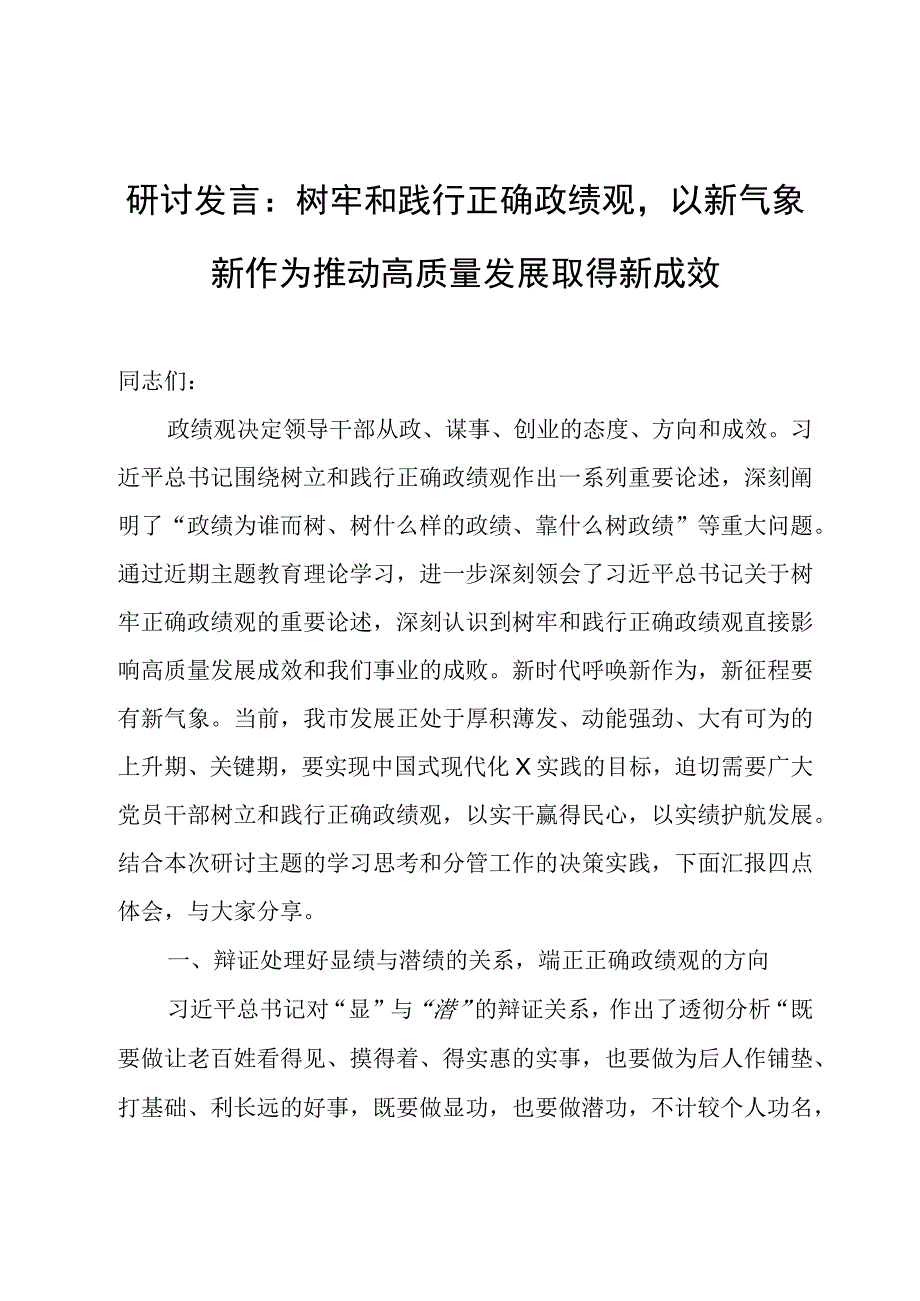 研讨发言：树牢和践行正确政绩观，以新气象新作为推动高质量发展取得新成效

同志们：

政绩观决定领导干部从政、谋事、创业的态度、方向和成效。习近平总书记围绕树立和践行正确政绩观作出一系列重要论述，深刻阐明了“政绩为谁而树、树什么样的政绩、靠什么树政绩”等重大问题。通过近期主题教育理论学习，进一步深刻领会了习近平总书记关于树牢正确政绩观的重要论述，深刻认识到树牢和践行正确政绩观直接影响高质量发展成效和我们事业的成败。新时代呼唤新作为，新征程要有新气象。当前，我市发展正处于厚积薄发、动能强劲、大有可为的上升期、关键期，要实现中国式现代化X实践的目标，迫切需要广大党员干部树立和践行正确政绩观，以实干赢得民心，以实绩护航发展。结合本次研讨主题的学习思考和分管工作的决策实践，下面汇报四点体会，与大家分享。

一、辩证处理好显绩与潜绩的关系，端正正确政绩观的方向

习近平总书记对“显”与“潜”的辩证关系，作出了透彻分析“既要做让老百姓看得见、摸得着、得实惠的实事，也要做为后人作铺垫、打基础、利长远的好事，既要做显功，也要做潜功，不计较个人功名，